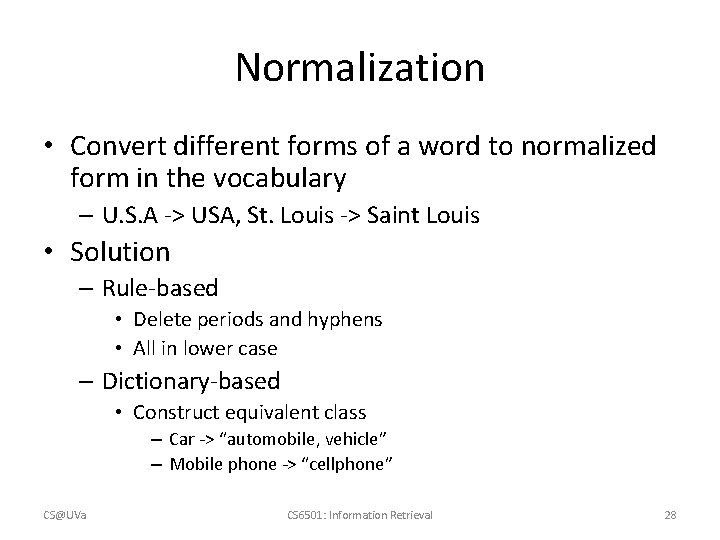 Normalization

• Convert different forms of a word to normalized form in the vocabulary
– U.S.A -> USA, St. Louis -> Saint Louis
• Solution
– Rule-based
• Delete periods and hyphens
• All in lower case
– Dictionary-based
• Construct equivalent class
– Car -> “automobile, vehicle”
– Mobile phone -> “cellphone”

CS@UVa CS6501: Information Retrieval 28